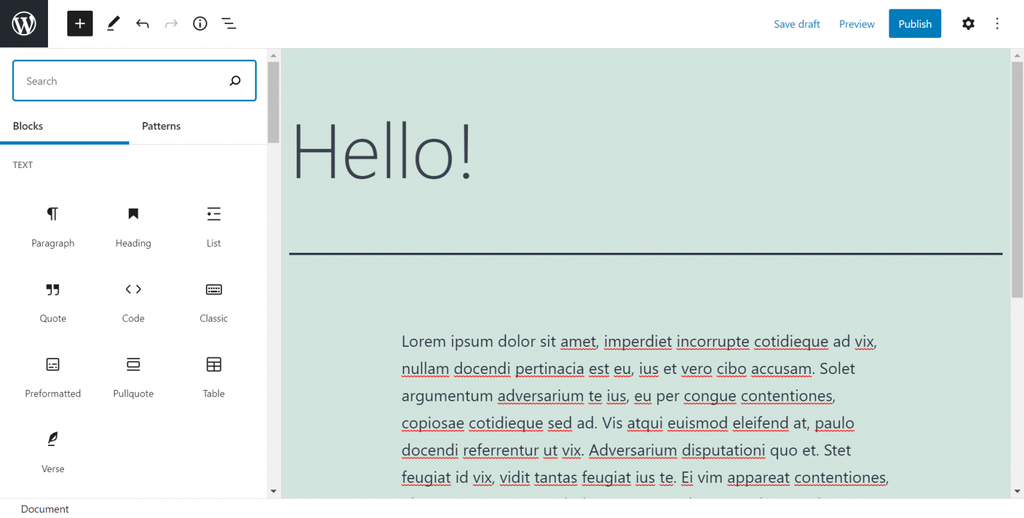 Save draft Preview Publish

Search

Blocks Patterns

TEXT

Paragraph Heading List

Quote Code Classic

Preformatted Pullquote Table

Verse

Hello!

Lorem ipsum dolor sit amet, imperdiet incorrupte cotidieque ad vix, nullam docendi pertinacia est eu, ius et vero cibo accusam. Solet argumentum adversarium te ius, eu per congue contentiones, copiosae cotidieque sed ad. Vis atqui euismod eleifend at, paulo docendi referrentur ut vix. Adversarium disputationi quo et. Stet feugiat id vix, vidit tantas feugiat ius te. Ei vim appareat contentiones,

Document